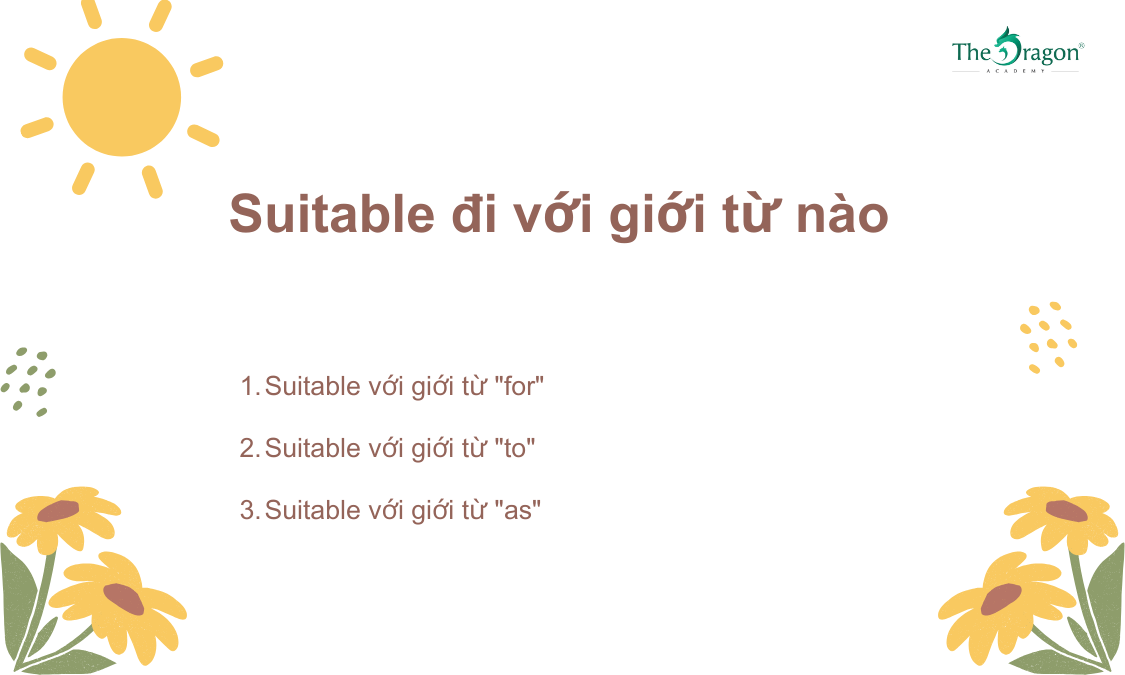 The Dragon®
ACADEMY

Suitable đi với giới từ nào

1. Suitable với giới từ "for"

2. Suitable với giới từ "to"

3. Suitable với giới từ "as"